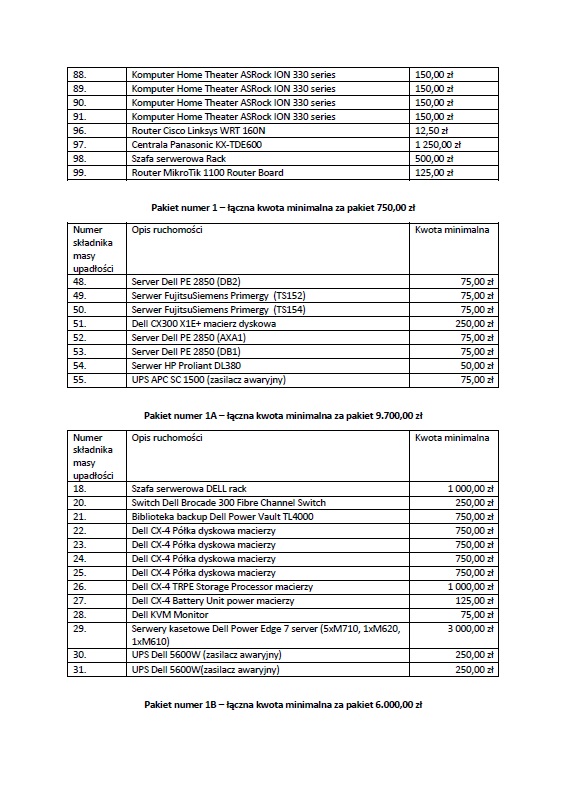 | 88. | Komputer Home Theater ASRock ION 330 series | 150,00 zł |
|---|---|---|
| 89. | Komputer Home Theater ASRock ION 330 series | 150,00 zł |
| 90. | Komputer Home Theater ASRock ION 330 series | 150,00 zł |
| 91. | Komputer Home Theater ASRock ION 330 series | 150,00 zł |
| 96. | Router Cisco Linksys WRT 160N | 12,50 zł |
| 97. | Centrala Panasonic KX-TDE600 | 1 250,00 zł |
| 98. | Szafa serwerowa Rack | 500,00 zł |
| 99. | Router MikroTik 1100 Router Board | 125,00 zł |

Pakiet numer 1 – łączna kwota minimalna za pakiet 750,00 zł

| Numer składnika masy upadłości | Opis ruchomości | Kwota minimalna |
|---|---|---|
| 48. | Server Dell PE 2850 (DB2) | 75,00 zł |
| 49. | Serwer FujitsuSiemens Primergy (TS152) | 75,00 zł |
| 50. | Serwer FujitsuSiemens Primergy (TS154) | 75,00 zł |
| 51. | Dell CX300 X1E+ macierz dyskowa | 250,00 zł |
| 52. | Server Dell PE 2850 (AXA1) | 75,00 zł |
| 53. | Server Dell PE 2850 (DB1) | 75,00 zł |
| 54. | Serwer HP Proliant DL380 | 50,00 zł |
| 55. | UPS APC SC 1500 (zasilacz awaryjny) | 75,00 zł |

Pakiet numer 1A – łączna kwota minimalna za pakiet 9.700,00 zł

| Numer składnika masy upadłości | Opis ruchomości | Kwota minimalna |
|---|---|---|
| 18. | Szafa serwerowa DELL rack | 1 000,00 zł |
| 20. | Switch Dell Brocade 300 Fibre Channel Switch | 250,00 zł |
| 21. | Biblioteka backup Dell Power Vault TL4000 | 750,00 zł |
| 22. | Dell CX-4 Półka dyskowa macierzy | 750,00 zł |
| 23. | Dell CX-4 Półka dyskowa macierzy | 750,00 zł |
| 24. | Dell CX-4 Półka dyskowa macierzy | 750,00 zł |
| 25. | Dell CX-4 Półka dyskowa macierzy | 750,00 zł |
| 26. | Dell CX-4 TRPE Storage Processor macierzy | 1 000,00 zł |
| 27. | Dell CX-4 Battery Unit power macierzy | 125,00 zł |
| 28. | Dell KVM Monitor | 75,00 zł |
| 29. | Serwery kasetowe Dell Power Edge 7 server (5xM710, 1xM620, 1xM610) | 3 000,00 zł |
| 30. | UPS Dell 5600W (zasilacz awaryjny) | 250,00 zł |
| 31. | UPS Dell 5600W(zasilacz awaryjny) | 250,00 zł |

Pakiet numer 1B – łączna kwota minimalna za pakiet 6.000,00 zł